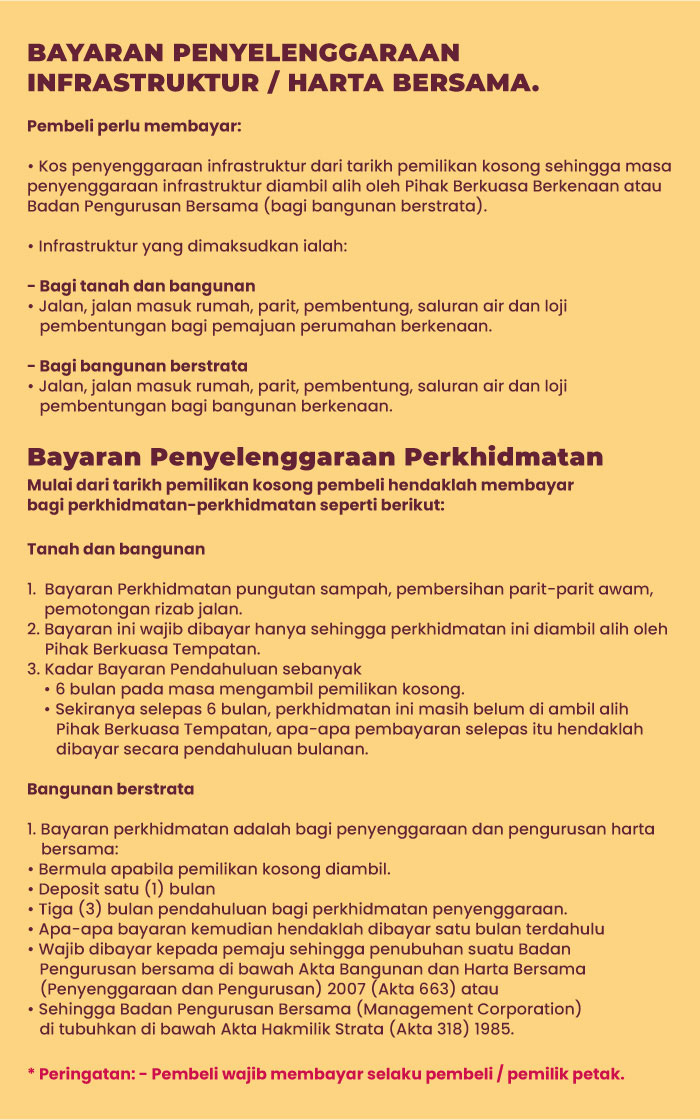 BAYARAN PENYELENGGARAAN INFRASTRUKTUR / HARTA BERSAMA.

Pembeli perlu membayar:

• Kos penyenggaraan infrastruktur dari tarikh pemilikan kosong sehingga masa penyenggaraan infrastruktur diambil alih oleh Pihak Berkuasa Berkenaan atau Badan Pengurusan Bersama (bagi bangunan berstrata).

• Infrastruktur yang dimaksudkan ialah:

– Bagi tanah dan bangunan
• Jalan, jalan masuk rumah, parit, pembentung, saluran air dan loji pembentungan bagi pemajuan perumahan berkenaan.

– Bagi bangunan berstrata
• Jalan, jalan masuk rumah, parit, pembentung, saluran air dan loji pembentungan bagi bangunan berkenaan.

Bayaran Penyelenggaraan Perkhidmatan
Mulai dari tarikh pemilikan kosong pembeli hendaklah membayar bagi perkhidmatan-perkhidmatan seperti berikut:

Tanah dan bangunan

1. Bayaran Perkhidmatan pungutan sampah, pembersihan parit-parit awam, pemotongan rizab jalan.
2. Bayaran ini wajib dibayar hanya sehingga perkhidmatan ini diambil alih oleh Pihak Berkuasa Tempatan.
3. Kadar Bayaran Pendahuluan sebanyak
• 6 bulan pada masa mengambil pemilikan kosong.
• Sekiranya selepas 6 bulan, perkhidmatan ini masih belum di ambil alih Pihak Berkuasa Tempatan, apa-apa pembayaran selepas itu hendaklah dibayar secara pendahuluan bulanan.

Bangunan berstrata

1. Bayaran perkhidmatan adalah bagi penyenggaraan dan pengurusan harta bersama:
• Bermula apabila pemilikan kosong diambil.
• Deposit satu (1) bulan
• Tiga (3) bulan pendahuluan bagi perkhidmatan penyenggaraan.
• Apa-apa bayaran kemudian hendaklah dibayar satu bulan terdahulu
• Wajib dibayar kepada pemaju sehingga penubuhan suatu Badan Pengurusan bersama di bawah Akta Bangunan dan Harta Bersama (Penyenggaraan dan Pengurusan) 2007 (Akta 663) atau
• Sehingga Badan Pengurusan Bersama (Management Corporation) di tubuhkan di bawah Akta Hakmilik Strata (Akta 318) 1985.

* Peringatan: - Pembeli wajib membayar selaku pembeli / pemilik petak.